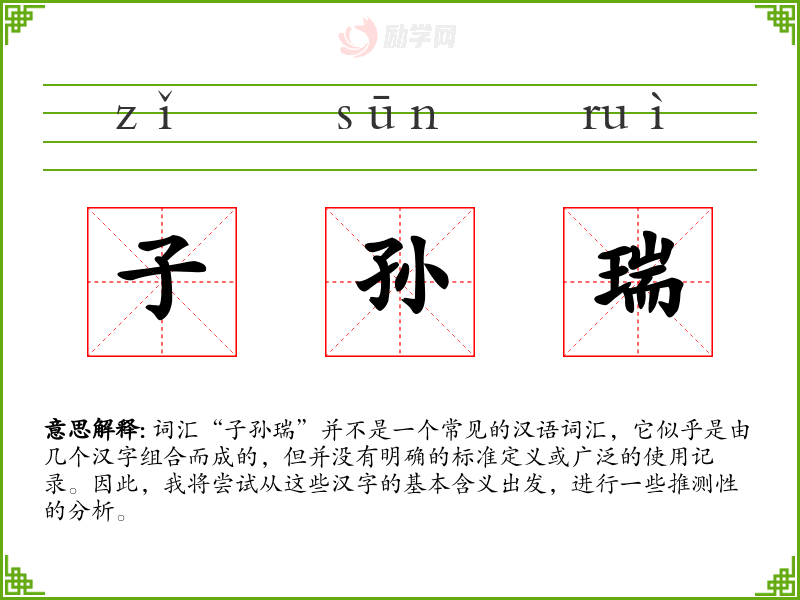 zǐ sūn ruì

子 孙 瑞

意思解释:词汇“子孙瑞”并不是一个常见的汉语词汇，它似乎是由几个汉字组合而成的，但并没有明确的标准定义或广泛的使用记录。因此，我将尝试从这些汉字的基本含义出发，进行一些推测性的分析。

励学网